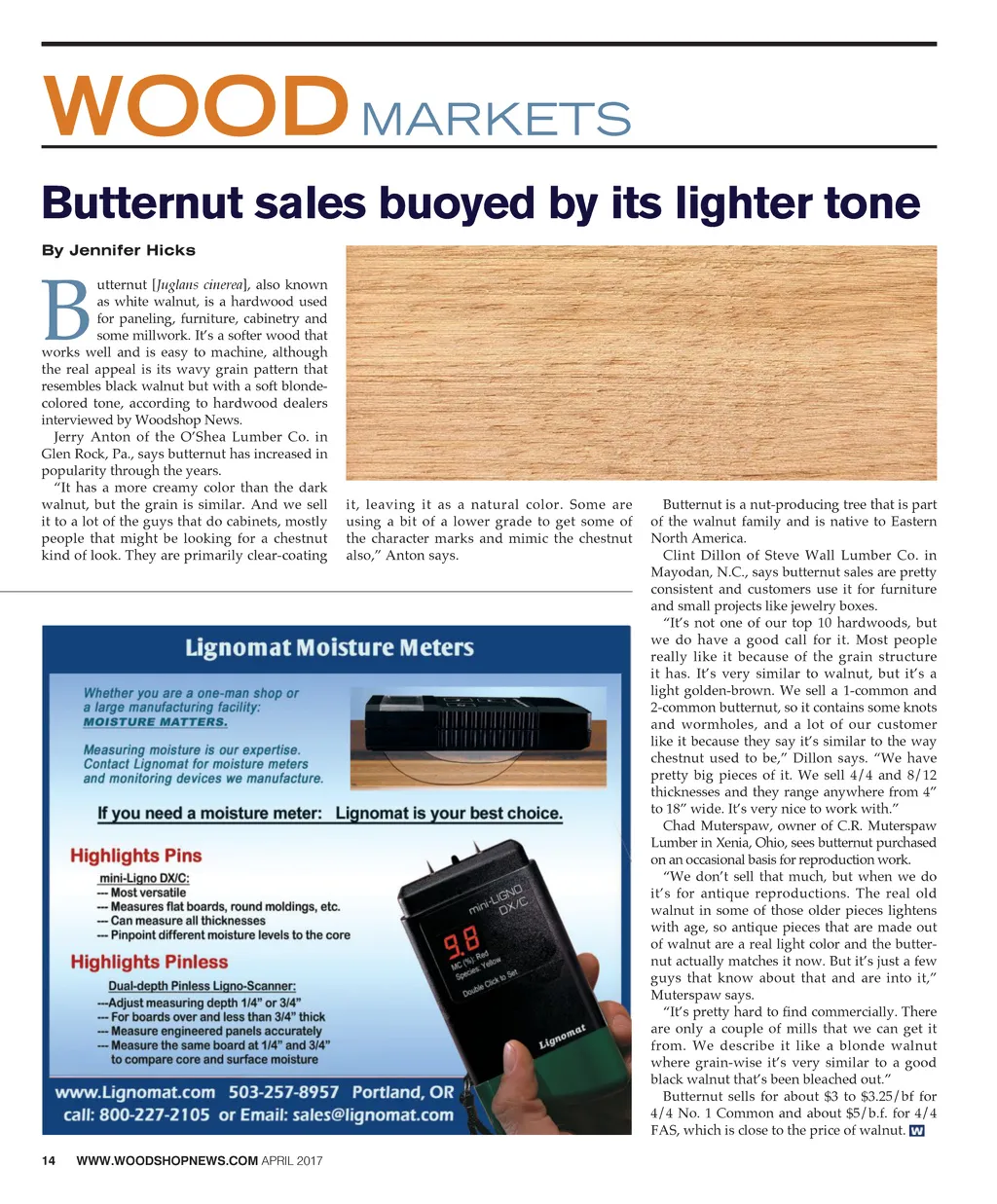 WOOD MARKETS

Butternut sales buoyed by its lighter tone

By Jennifer Hicks

Butternut [Juglans cinerea], also known as white walnut, is a hardwood used for paneling, furniture, cabinetry and some millwork. It's a softer wood that works well and is easy to machine, although the real appeal is its wavy grain pattern that resembles black walnut but with a soft blonde-colored tone, according to hardwood dealers interviewed by Woodshop News.

Jerry Anton of the O'Shea Lumber Co. in Glen Rock, Pa., says butternut has increased in popularity through the years.

"It has a more creamy color than the dark walnut, but the grain is similar. And we sell it to a lot of the guys that do cabinets, mostly people that might be looking for a chestnut kind of look. They are primarily clear-coating it, leaving it as a natural color. Some are using a bit of a lower grade to get some of the character marks and mimic the chestnut also," Anton says.

Butternut is a nut-producing tree that is part of the walnut family and is native to Eastern North America.

Clint Dillon of Steve Wall Lumber Co. in Mayodan, N.C., says butternut sales are pretty consistent and customers use it for furniture and small projects like jewelry boxes.

"It's not one of our top 10 hardwoods, but we do have a good call for it. Most people really like it because of the grain structure it has. It's very similar to walnut, but it's a light golden-brown. We sell a 1-common and 2-common butternut, so it contains some knots and wormholes, and a lot of our customer like it because they say it's similar to the way chestnut used to be," Dillon says. "We have pretty big pieces of it. We sell 4/4 and 8/12 thicknesses and they range anywhere from 4" to 18" wide. It's very nice to work with."

Chad Muterspaw, owner of C.R. Muterspaw Lumber in Xenia, Ohio, sees butternut purchased on an occasional basis for reproduction work.

"We don't sell that much, but when we do it's for antique reproductions. The real old walnut in some of those older pieces lightens with age, so antique pieces that are made out of walnut are a real light color and the butternut actually matches it now. But it's just a few guys that know about that and are into it," Muterspaw says.

"It's pretty hard to find commercially. There are only a couple of mills that we can get it from. We describe it like a blonde walnut where grain-wise it's very similar to a good black walnut that's been bleached out."

Butternut sells for about $3 to $3.25/bf for 4/4 No. 1 Common and about $5/b.f. for 4/4 FAS, which is close to the price of walnut. W

Lignomat Moisture Meters

Whether you are a one-man shop or a large manufacturing facility: MOISTURE MATTERS.

Measuring moisture is our expertise. Contact Lignomat for moisture meters and monitoring devices we manufacture.

If you need a moisture meter: Lignomat is your best choice.

Highlights Pins
mini-Ligno DX/C:
--- Most versatile
--- Measures flat boards, round moldings, etc.
--- Can measure all thicknesses
--- Pinpoint different moisture levels to the core

Highlights Pinless
Dual-depth Pinless Ligno-Scanner:
---Adjust measuring depth 1/4" or 3/4"
--- For boards over and less than 3/4" thick
--- Measure engineered panels accurately
--- Measure the same board at 1/4" and 3/4" to compare core and surface moisture

mini-LIGNO DX/C
9.8
MC (%): Red
Species: Yellow
Double Click to Set
Lignomat

www.Lignomat.com 503-257-8957 Portland, OR
call: 800-227-2105 or Email: sales@lignomat.com

14 WWW.WOODSHOPNEWS.COM APRIL 2017